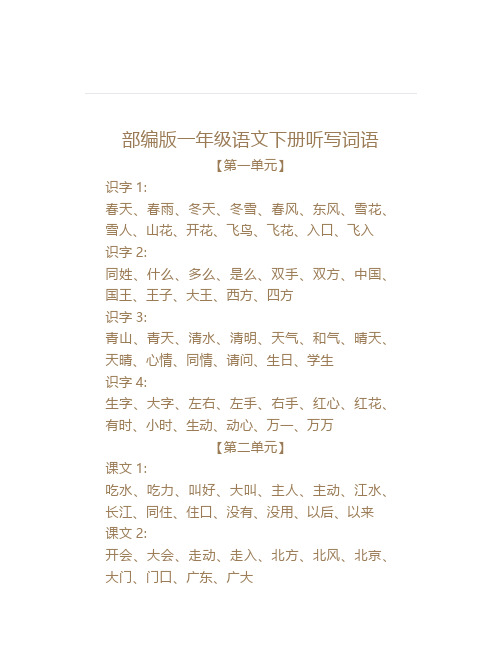 部编版一年级语文下册听写词语

【第一单元】

识字 1:

春天、春雨、冬天、冬雪、春风、东风、雪花、雪人、山花、开花、飞鸟、飞花、入口、飞入

识字 2:

同姓、什么、多么、是么、双手、双方、中国、国王、王子、大王、西方、四方

识字 3:

青山、青天、清水、清明、天气、和气、晴天、天晴、心情、同情、请问、生日、学生

识字 4:

生字、大字、左右、左手、右手、红心、红花、有时、小时、生动、动心、万一、万万

【第二单元】

课文 1:

吃水、吃力、叫好、大叫、主人、主动、江水、长江、同住、住口、没有、没用、以后、以来

课文 2:

开会、大会、走动、走入、北方、北风、北京、大门、门口、广东、广大